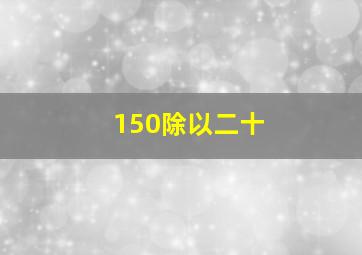 150除以二十